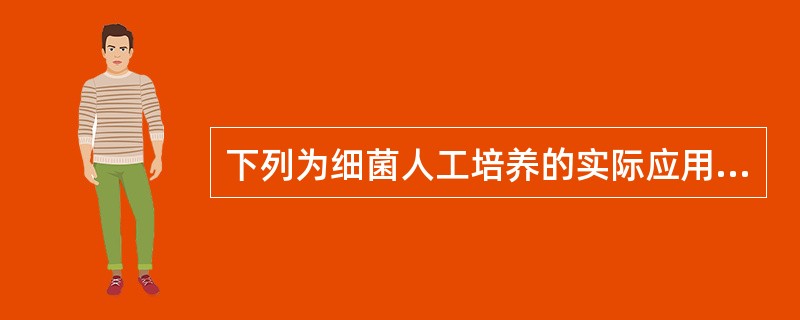 下列为细菌人工培养的实际应用...